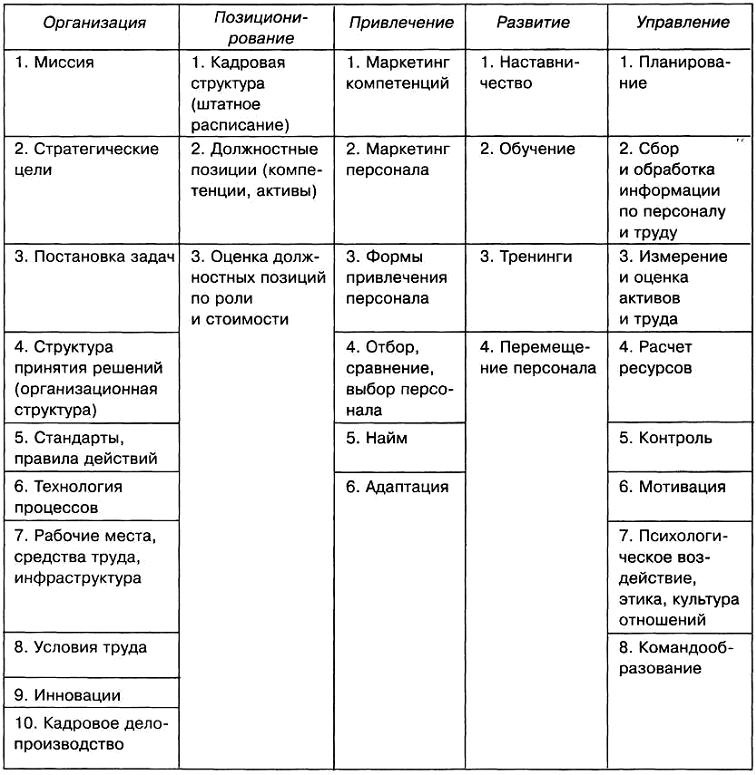 | Организация | Позиционирование | Привлечение | Развитие | Управление |
|---|---|---|---|---|
| 1. Миссия | 1. Кадровая структура (штатное расписание) | 1. Маркетинг компетенций | 1. Наставничество | 1. Планирование |
| 2. Стратегические цели | 2. Должностные позиции (компетенции, активы) | 2. Маркетинг персонала | 2. Обучение | 2. Сбор и обработка информации по персоналу и труду |
| 3. Постановка задач | 3. Оценка должностных позиций по роли и стоимости | 3. Формы привлечения персонала | 3. Тренинги | 3. Измерение и оценка активов и труда |
| 4. Структура принятия решений (организационная структура) | | 4. Отбор, сравнение, выбор персонала | 4. Перемещение персонала | 4. Расчет ресурсов |
| 5. Стандарты, правила действий | | 5. Найм | | 5. Контроль |
| 6. Технология процессов | | 6. Адаптация | | 6. Мотивация |
| 7. Рабочие места, средства труда, инфраструктура | | | | 7. Психологическое воздействие, этика, культура отношений |
| 8. Условия труда | | | | 8. Командообразование |
| 9. Инновации | | | | |
| 10. Кадровое делопроизводство | | | | |